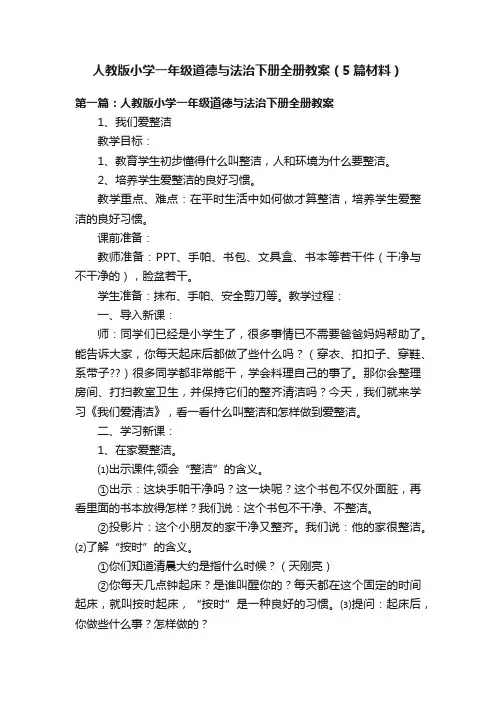 人教版小学一年级道德与法治下册全册教案（5篇材料）

第一篇：人教版小学一年级道德与法治下册全册教案

1、我们爱整洁

教学目标：

1、教育学生初步懂得什么叫整洁，人和环境为什么要整洁。

2、培养学生爱整洁的良好习惯。

教学重点、难点：在平时生活中如何做才算整洁，培养学生爱整洁的良好习惯。

课前准备：

教师准备：PPT、手帕、书包、文具盒、书本等若干件（干净与不干净的），脸盆若干。

学生准备：抹布、手帕、安全剪刀等。教学过程：

一、导入新课：

师：同学们已经是小学生了，很多事情已不需要爸爸妈妈帮助了。能告诉大家，你每天起床后都做了些什么吗？（穿衣、扣扣子、穿鞋、系带子??）很多同学都非常能干，学会料理自己的事了。那你会整理房间、打扫教室卫生，并保持它们的整齐清洁吗？今天，我们就来学习《我们爱清洁》，看一看什么叫整洁和怎样做到爱整洁。

二、学习新课：

1、在家爱整洁。

⑴出示课件,领会“整洁”的含义。

①出示：这块手帕干净吗？这一块呢？这个书包不仅外面脏，再看里面的书本放得怎样？我们说：这个书包不干净、不整洁。

②投影片：这个小朋友的家干净又整齐。我们说：他的家很整洁。⑵了解“按时”的含义。

①你们知道清晨大约是指什么时候？（天刚亮）

②你每天几点钟起床？是谁叫醒你的？每天都在这个固定的时间起床，就叫按时起床，“按时”是一种良好的习惯。⑶提问：起床后，你做些什么事？怎样做的？